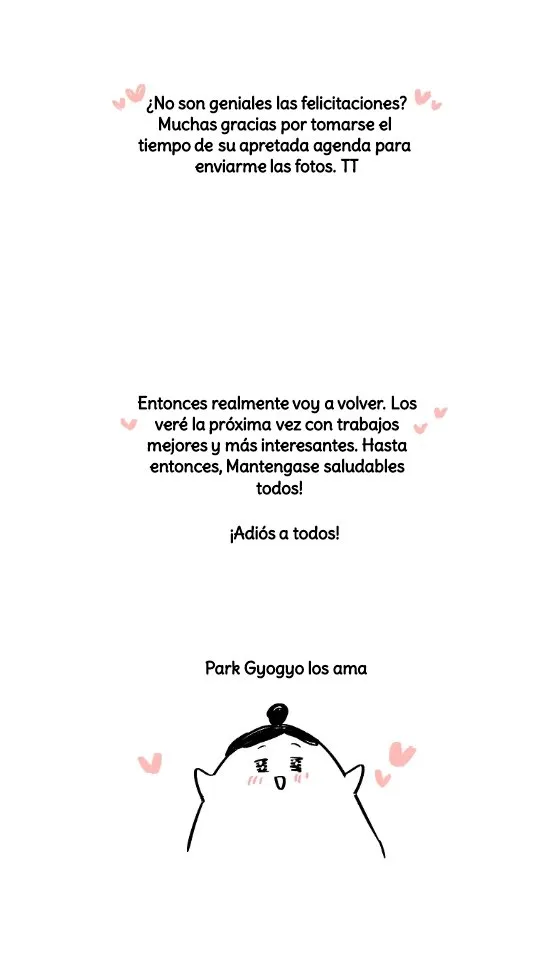 ¿No son geniales las felicitaciones? Muchas gracias por tomarse el tiempo de su apretada agenda para enviarme las fotos. TT

Entonces realmente voy a volver. Los veré la próxima vez con trabajos mejores y más interesantes. Hasta entonces, Mantengase saludables todos!

¡Adiós a todos!

Park Gyogyo los ama